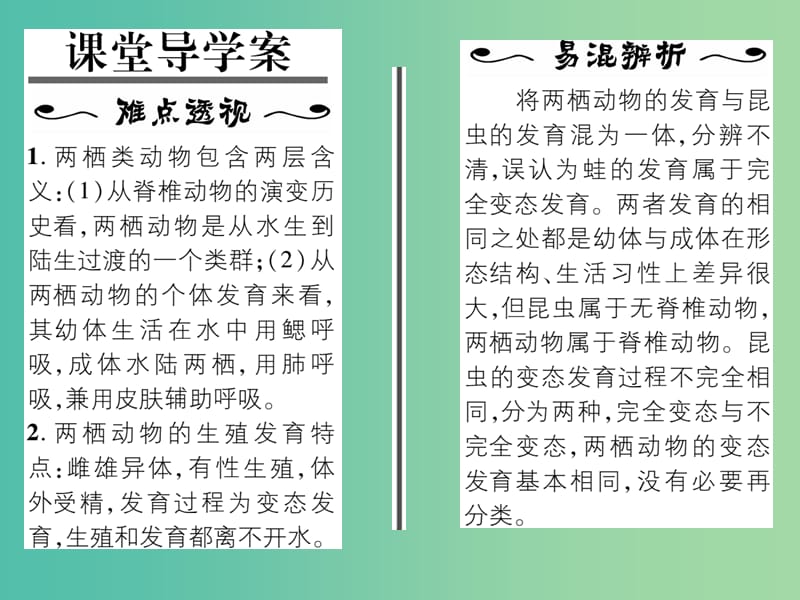 课堂导学案

难点透视

1. 两栖类动物包含两层含义:(1)从脊椎动物的演变历史看,两栖动物是从水生到陆生过渡的一个类群;(2)从两栖动物的个体发育来看,其幼体生活在水中用鳃呼吸,成体水陆两栖,用肺呼吸,兼用皮肤辅助呼吸。

2. 两栖动物的生殖发育特点:雌雄异体,有性生殖,体外受精,发育过程为变态发育,生殖和发育都离不开水。

易混辨析

将两栖动物的发育与昆虫的发育混为一体,分辨不清,误认为蛙的发育属于完全变态发育。两者发育的相同之处都是幼体与成体在形态结构、生活习性上差异很大,但昆虫属于无脊椎动物,两栖动物属于脊椎动物。昆虫的变态发育过程不完全相同,分为两种,完全变态与不完全变态,两栖动物的变态发育基本相同,没有必要再分类。